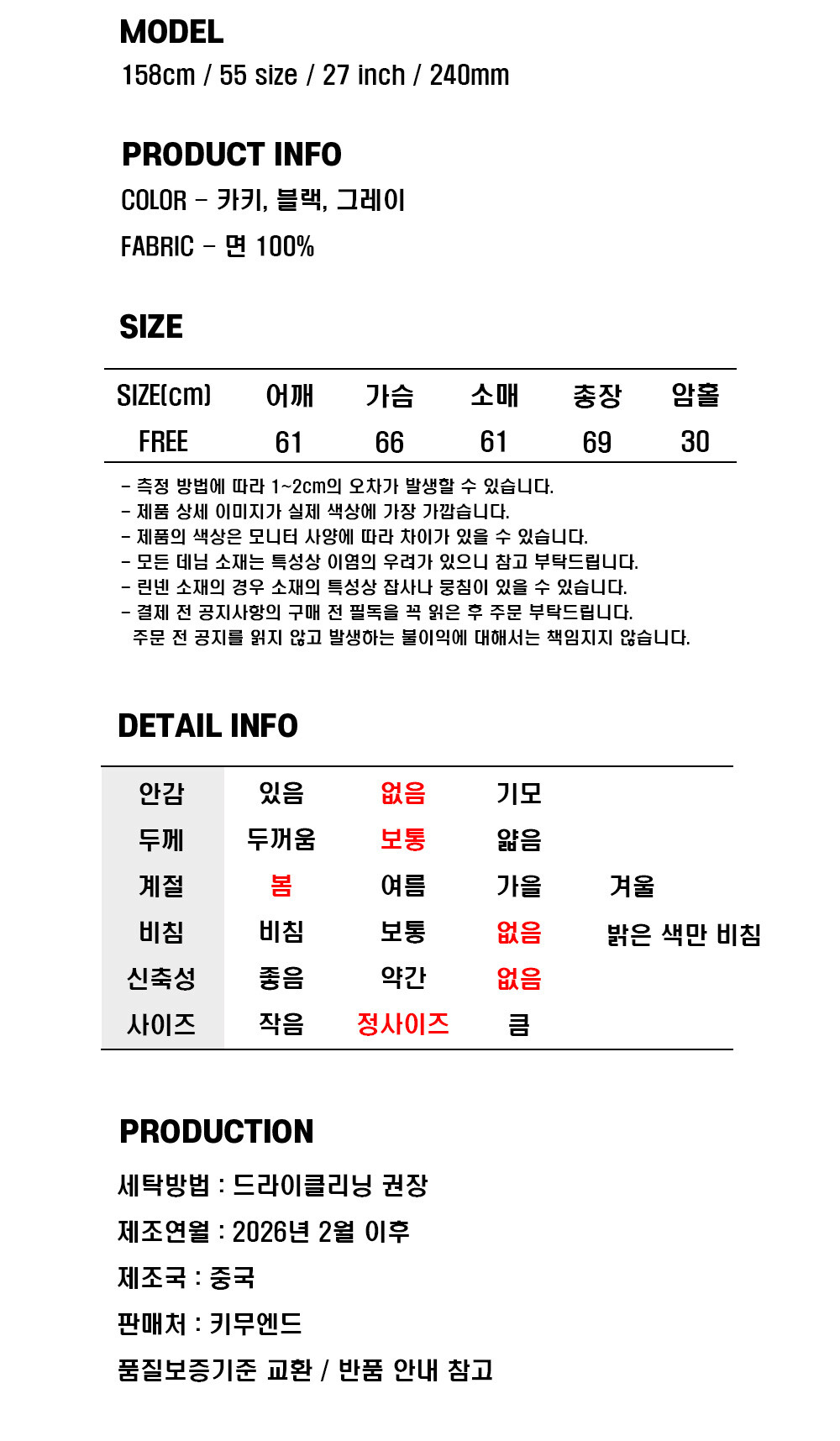 MODEL
158cm / 55 size / 27 inch / 240mm

PRODUCT INFO
COLOR - 카키, 블랙, 그레이
FABRIC - 면 100%

SIZE

| SIZE(cm) | 어깨 | 가슴 | 소매 | 총장 | 암홀 |
|---|---|---|---|---|---|
| FREE | 61 | 66 | 61 | 69 | 30 |

- 측정 방법에 따라 1~2cm의 오차가 발생할 수 있습니다.
- 제품 상세 이미지가 실제 색상에 가장 가깝습니다.
- 제품의 색상은 모니터 사양에 따라 차이가 있을 수 있습니다.
- 모든 데님 소재는 특성상 이염의 우려가 있으니 참고 부탁드립니다.
- 린넨 소재의 경우 소재의 특성상 잡사나 뭉침이 있을 수 있습니다.
- 결제 전 공지사항의 구매 전 필독을 꼭 읽은 후 주문 부탁드립니다.
주문 전 공지를 읽지 않고 발생하는 불이익에 대해서는 책임지지 않습니다.

DETAIL INFO

| 안감 | 있음 | 없음 | 기모 | |
|---|---|---|---|---|
| 두께 | 두꺼움 | 보통 | 얇음 | |
| 계절 | 봄 | 여름 | 가을 | 겨울 |
| 비침 | 비침 | 보통 | 없음 | 밝은 색만 비침 |
| 신축성 | 좋음 | 약간 | 없음 | |
| 사이즈 | 작음 | 정사이즈 | 큼 | |

PRODUCTION
세탁방법 : 드라이클리닝 권장
제조연월 : 2026년 2월 이후
제조국 : 중국
판매처 : 키무엔드
품질보증기준 교환 / 반품 안내 참고